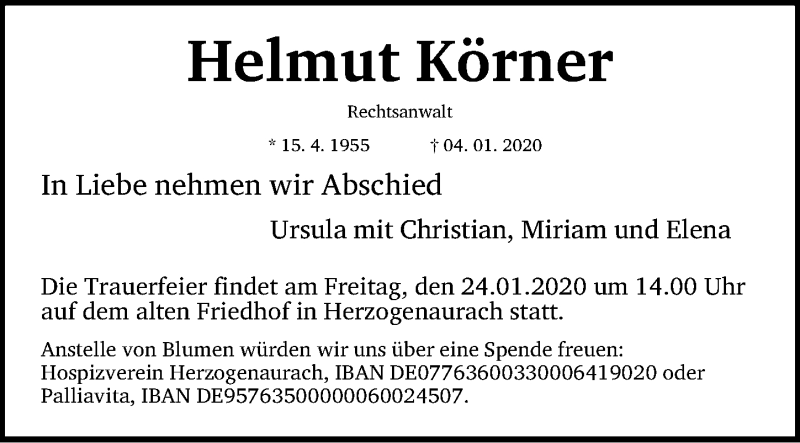 Helmut Körner

Rechtsanwalt

* 15. 4. 1955 † 04. 01. 2020

In Liebe nehmen wir Abschied

Ursula mit Christian, Miriam und Elena

Die Trauerfeier findet am Freitag, den 24.01.2020 um 14.00 Uhr auf dem alten Friedhof in Herzogenaurach statt.

Anstelle von Blumen würden wir uns über eine Spende freuen: Hospizverein Herzogenaurach, IBAN DE07763600330006419020 oder Palliavita, IBAN DE95763500000060024507.